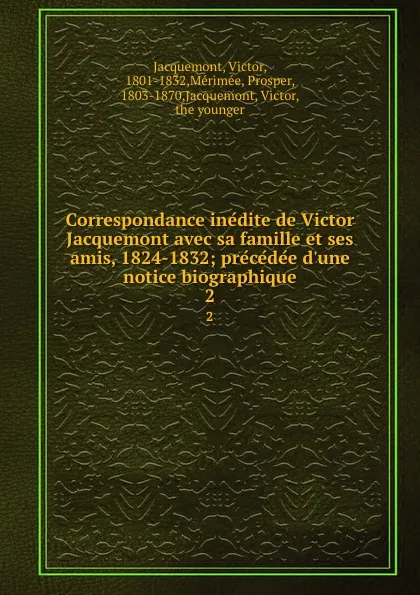 Jacquemont, Victor, 1801-1832,Mérimée, Prosper, 1803-1870,Jacquemont, Victor, the younger

Correspondance inédite de Victor Jacquemont avec sa famille et ses amis, 1824-1832; précédée d'une notice biographique
2
2